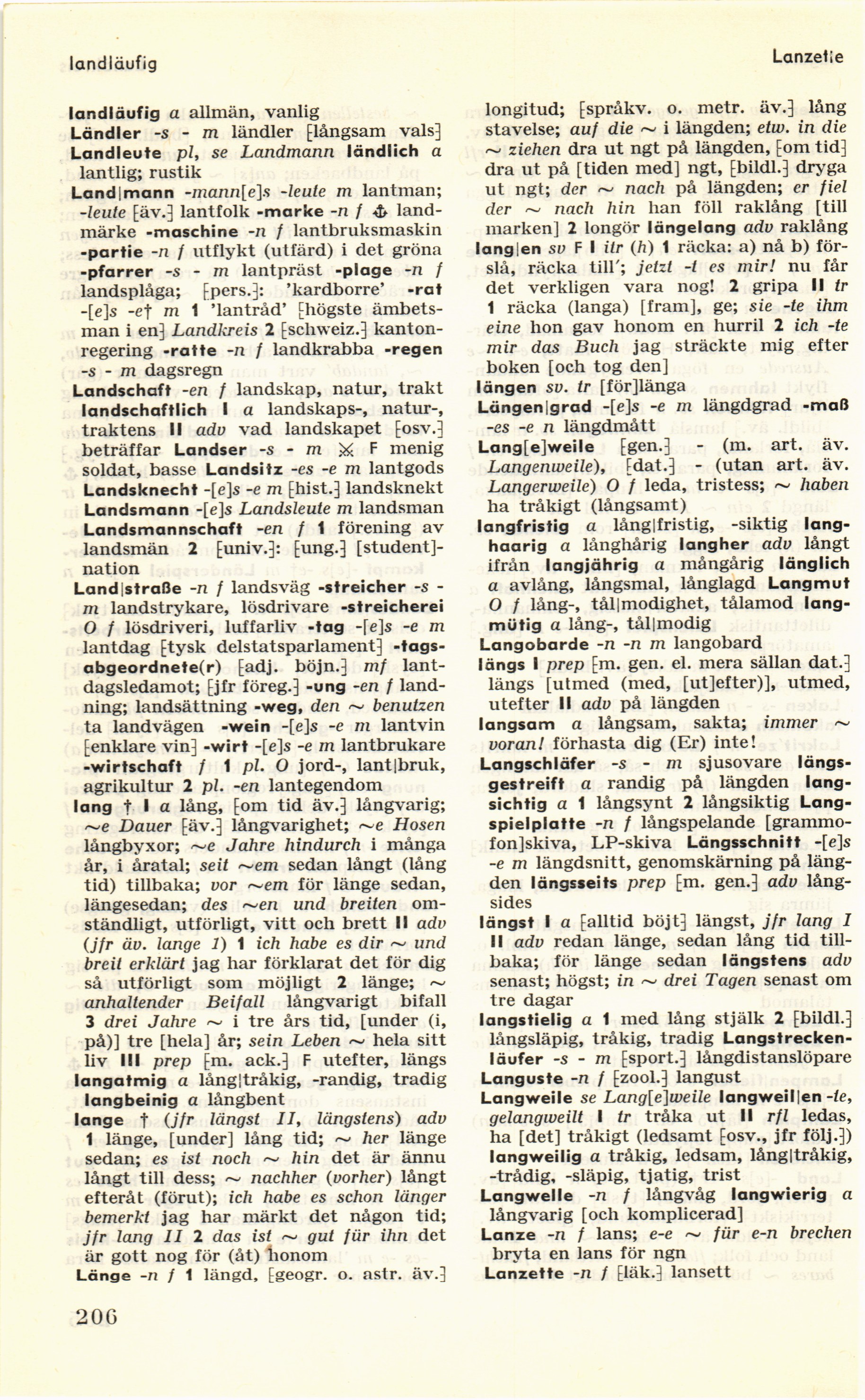 landläufig

Lanzette

landläufig a allmän, vanlig
Ländler -s - m ländler [långsam vals]
Landleute pl, se Landmann ländlich a lantlig; rustik
Land|mann -mann[e]s -leute m lantman; -leute [äv.] lantfolk -marke -n f ⚓ landmärke -maschine -n f lantbruksmaskin -partie -n f utflykt (utfärd) i det gröna -pfarrer -s - m lantpräst -plage -n f landsplåga; [pers.]: 'kardborre' -rat -[e]s -e† m 1 'lantråd' [högste ämbetsman i en] Landkreis 2 [schweiz.] kantonregering -ratte -n f landkrabba -regen -s - m dagsregn
Landschaft -en f landskap, natur, trakt
landschaftlich I a landskaps-, natur-, traktens II adv vad landskapet [osv.] beträffar Landser -s - m ⚔ F menig soldat, basse Landsitz -es -e m lantgods
Landsknecht -[e]s -e m [hist.] landsknekt
Landsmann -[e]s Landsleute m landsman
Landsmannschaft -en f 1 förening av landsmän 2 [univ.]: [ung.] [student]-nation
Land|straße -n f landsväg -streicher -s - m landstrykare, lösdrivare -streicherei O f lösdriveri, luffarliv -tag -[e]s -e m lantdag [tysk delstatsparlament] -tagsabgeordnete(r) [adj. böjn.] mf lantdagsledamot; [jfr föreg.] -ung -en f landning; landsättning -weg, den ~ benutzen ta landvägen -wein -[e]s -e m lantvin [enklare vin] -wirt -[e]s -e m lantbrukare -wirtschaft f 1 pl. O jord-, lant|bruk, agrikultur 2 pl. -en lantegendom
lang † I a lång, [om tid äv.] långvarig; ~e Dauer [äv.] långvarighet; ~e Hosen långbyxor; ~e Jahre hindurch i många år, i åratal; seit ~em sedan långt (lång tid) tillbaka; vor ~em för länge sedan, längesedan; des ~en und breiten omständligt, utförligt, vitt och brett II adv (jfr äv. lange 1) 1 ich habe es dir ~ und breit erklärt jag har förklarat det för dig så utförligt som möjligt 2 länge; ~ anhaltender Beifall långvarigt bifall 3 drei Jahre ~ i tre års tid, [under (i, på)] tre [hela] år; sein Leben ~ hela sitt liv III prep [m. ack.] F utefter, längs
langatmig a lång|tråkig, -randig, tradig
langbeinig a långbent
lange † (jfr längst II, längstens) adv 1 länge, [under] lång tid; ~ her länge sedan; es ist noch ~ hin det är ännu långt till dess; ~ nachher (vorher) långt efteråt (förut); ich habe es schon länger bemerkt jag har märkt det någon tid; jfr lang II 2 das ist ~ gut für ihn det är gott nog för (åt) honom
Länge -n f 1 längd, [geogr. o. astr. äv.] longitud; [språkv. o. metr. äv.] lång stavelse; auf die ~ i längden; etw. in die ~ ziehen dra ut ngt på längden, [om tid] dra ut på [tiden med] ngt, [bildl.] dryga ut ngt; der ~ nach på längden; er fiel der ~ nach hin han föll raklång [till marken] 2 longör längelang adv raklång
lang|en sv F I itr (h) 1 räcka: a) nå b) förslå, räcka till'; jetzt -t es mir! nu får det verkligen vara nog! 2 gripa II tr 1 räcka (langa) [fram], ge; sie -te ihm eine hon gav honom en hurril 2 ich -te mir das Buch jag sträckte mig efter boken [och tog den]
längen sv. tr [för]länga
Längen|grad -[e]s -e m längdgrad -maß -es -e n längdmått
Lang[e]weile [gen.] - (m. art. äv. Langenweile), [dat.] - (utan art. äv. Langerweile) O f leda, tristess; ~ haben ha tråkigt (långsamt)
langfristig a lång|fristig, -siktig langhaarig a långhårig langher adv långt ifrån langjährig a mångårig länglich a avlång, långsmal, långlagd Langmut O f lång-, tål|modighet, tålamod langmütig a lång-, tål|modig
Langobarde -n -n m langobard
längs I prep [m. gen. el. mera sällan dat.] längs [utmed (med, [ut]efter)], utmed, utefter II adv på längden
langsam a långsam, sakta; immer ~ voran! förhasta dig (Er) inte!
Langschläfer -s - m sjusovare längsgestreift a randig på längden langsichtig a 1 långsynt 2 långsiktig Langspielplatte -n f långspelande [grammofon]skiva, LP-skiva Längsschnitt -[e]s -e m längdsnitt, genomskärning på längden längsseits prep [m. gen.] adv långsides
längst I a [alltid böjt] längst, jfr lang I II adv redan länge, sedan lång tid tillbaka; för länge sedan längstens adv senast; högst; in ~ drei Tagen senast om tre dagar
langstielig a 1 med lång stjälk 2 [bildl.] långsläpig, tråkig, tradig Langstreckenläufer -s - m [sport.] långdistanslöpare
Languste -n f [zool.] langust
Langweile se Lang[e]weile langweil|en -te, gelangweilt I tr tråka ut II rfl ledas, ha [det] tråkigt (ledsamt [osv., jfr följ.])
langweilig a tråkig, ledsam, lång|tråkig, -trådig, -släpig, tjatig, trist
Langwelle -n f långvåg langwierig a långvarig [och komplicerad]
Lanze -n f lans; e-e ~ für e-n brechen bryta en lans för ngn
Lanzette -n f [läk.] lansett

206